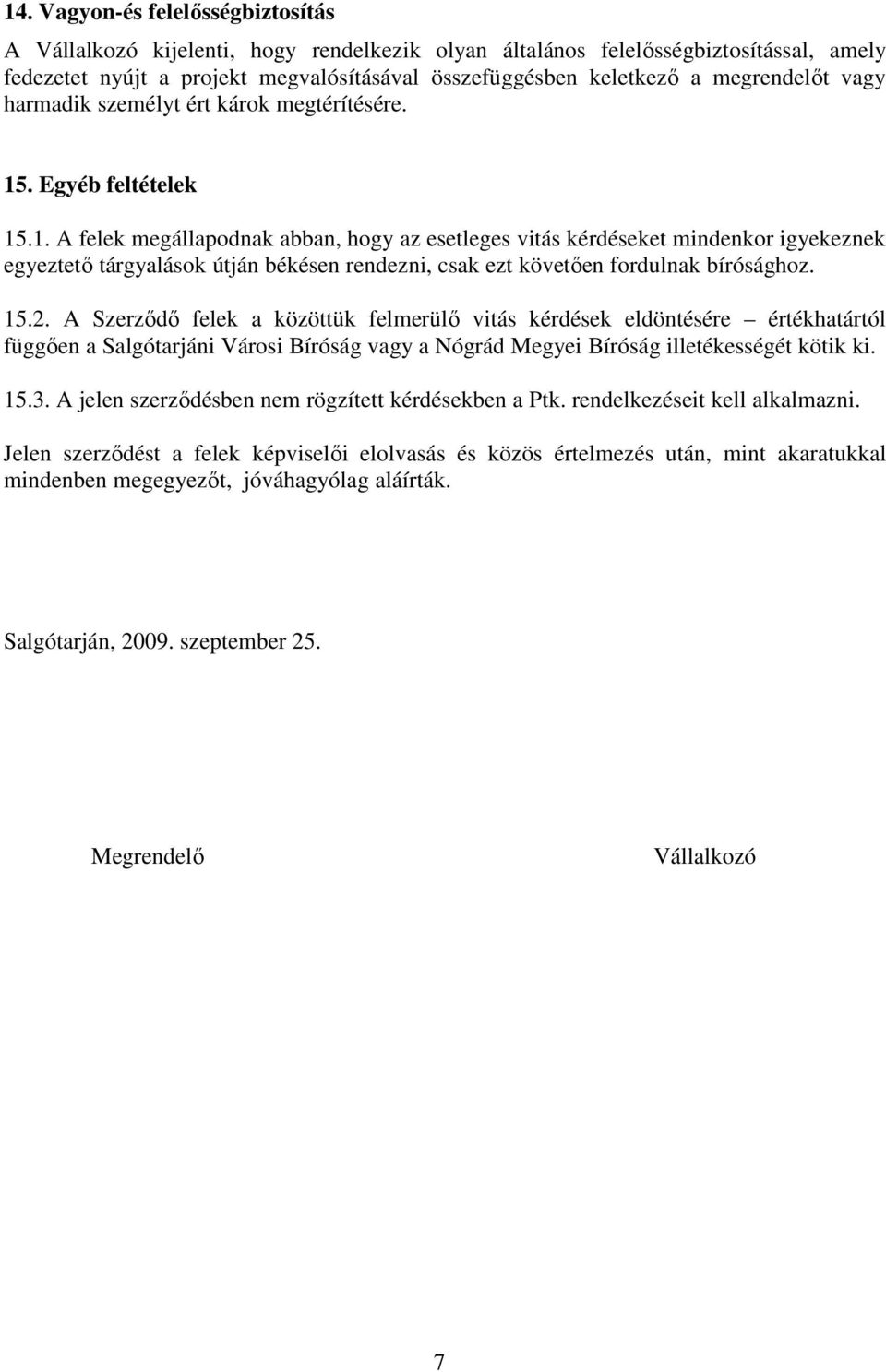 14. Vagyon-és felelősségbiztosítás

A Vállalkozó kijelenti, hogy rendelkezik olyan általános felelősségbiztosítással, amely fedezetet nyújt a projekt megvalósításával összefüggésben keletkező a megrendelőt vagy harmadik személyt ért károk megtérítésére.

15. Egyéb feltételek

15.1. A felek megállapodnak abban, hogy az esetleges vitás kérdéseket mindenkor igyekeznek egyeztető tárgyalások útján békésen rendezni, csak ezt követően fordulnak bírósághoz.

15.2. A Szerződő felek a közöttük felmerülő vitás kérdések eldöntésére – értékhatártól függően a Salgótarjáni Városi Bíróság vagy a Nógrád Megyei Bíróság illetékességét kötik ki.

15.3. A jelen szerződésben nem rögzített kérdésekben a Ptk. rendelkezéseit kell alkalmazni.

Jelen szerződést a felek képviselői elolvasás és közös értelmezés után, mint akaratukkal mindenben megegyezőt, jóváhagyólag aláírták.

Salgótarján, 2009. szeptember 25.

Megrendelő

Vállalkozó

7